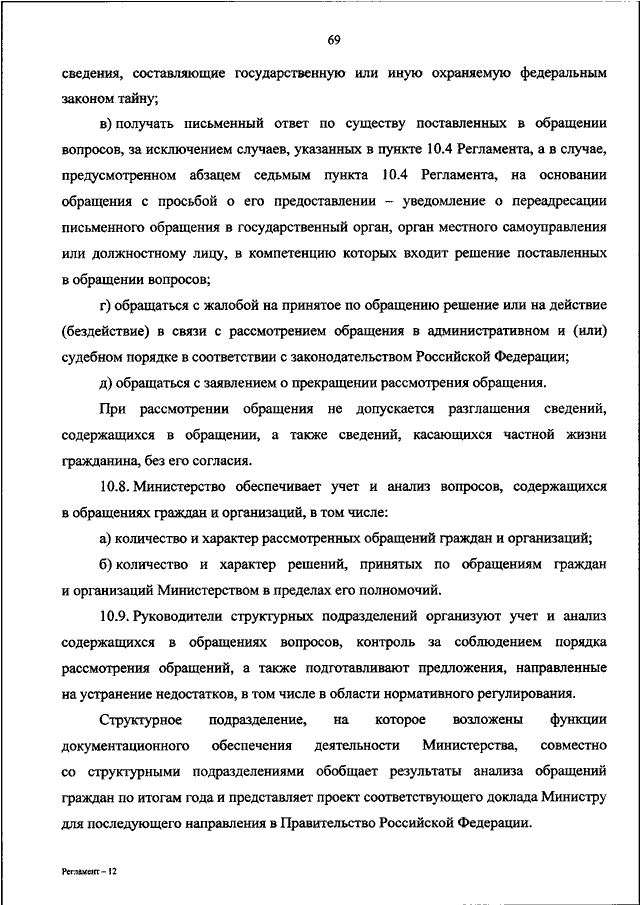 69

сведения, составляющие государственную или иную охраняемую федеральным законом тайну;

в) получать письменный ответ по существу поставленных в обращении вопросов, за исключением случаев, указанных в пункте 10.4 Регламента, а в случае, предусмотренном абзацем седьмым пункта 10.4 Регламента, на основании обращения с просьбой о его предоставлении – уведомление о переадресации письменного обращения в государственный орган, орган местного самоуправления или должностному лицу, в компетенцию которых входит решение поставленных в обращении вопросов;

г) обращаться с жалобой на принятое по обращению решение или на действие (бездействие) в связи с рассмотрением обращения в административном и (или) судебном порядке в соответствии с законодательством Российской Федерации;

д) обращаться с заявлением о прекращении рассмотрения обращения.

При рассмотрении обращения не допускается разглашения сведений, содержащихся в обращении, а также сведений, касающихся частной жизни гражданина, без его согласия.

10.8. Министерство обеспечивает учет и анализ вопросов, содержащихся в обращениях граждан и организаций, в том числе:

а) количество и характер рассмотренных обращений граждан и организаций;

б) количество и характер решений, принятых по обращениям граждан и организаций Министерством в пределах его полномочий.

10.9. Руководители структурных подразделений организуют учет и анализ содержащихся в обращениях вопросов, контроль за соблюдением порядка рассмотрения обращений, а также подготавливают предложения, направленные на устранение недостатков, в том числе в области нормативного регулирования.

Структурное подразделение, на которое возложены функции документационного обеспечения деятельности Министерства, совместно со структурными подразделениями обобщает результаты анализа обращений граждан по итогам года и представляет проект соответствующего доклада Министру для последующего направления в Правительство Российской Федерации.

Регламент – 12